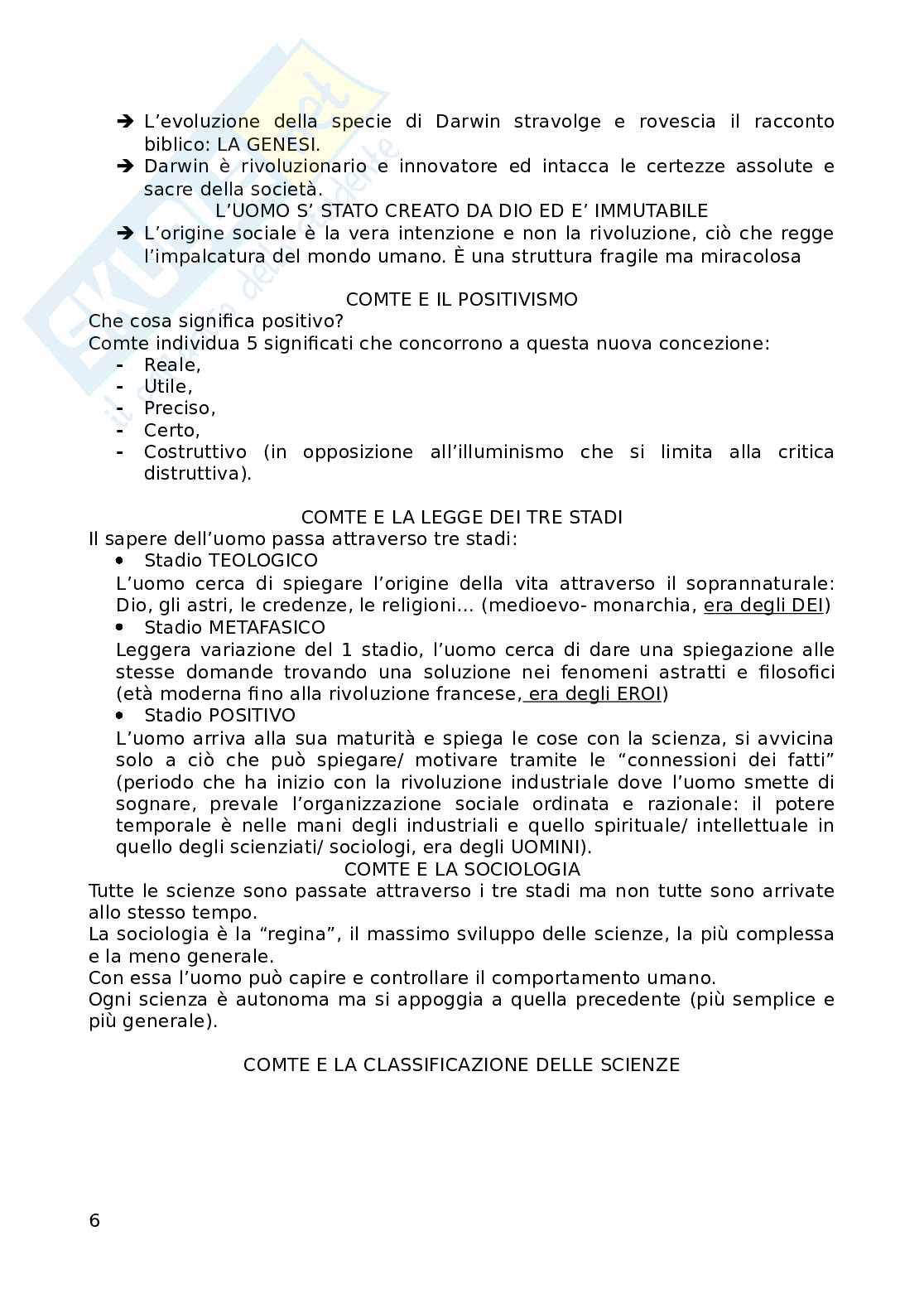 ➔ L'evoluzione della specie di Darwin stravolge e rovescia il racconto biblico: LA GENESI.
➔ Darwin è rivoluzionario e innovatore ed intacca le certezze assolute e sacre della società.
L'UOMO S' STATO CREATO DA DIO ED E' IMMUTABILE
➔ L'origine sociale è la vera intenzione e non la rivoluzione, ciò che regge l'impalcatura del mondo umano. È una struttura fragile ma miracolosa

COMTE E IL POSITIVISMO
Che cosa significa positivo?
Comte individua 5 significati che concorrono a questa nuova concezione:
- Reale,
- Utile,
- Preciso,
- Certo,
- Costruttivo (in opposizione all'illuminismo che si limita alla critica distruttiva).

COMTE E LA LEGGE DEI TRE STADI
Il sapere dell'uomo passa attraverso tre stadi:
• Stadio TEOLOGICO
L'uomo cerca di spiegare l'origine della vita attraverso il soprannaturale: Dio, gli astri, le credenze, le religioni... (medioevo- monarchia, era degli DEI)
• Stadio METAFASICO
Leggera variazione del 1 stadio, l'uomo cerca di dare una spiegazione alle stesse domande trovando una soluzione nei fenomeni astratti e filosofici (età moderna fino alla rivoluzione francese, era degli EROI)
• Stadio POSITIVO
L'uomo arriva alla sua maturità e spiega le cose con la scienza, si avvicina solo a ciò che può spiegare/ motivare tramite le "connessioni dei fatti" (periodo che ha inizio con la rivoluzione industriale dove l'uomo smette di sognare, prevale l'organizzazione sociale ordinata e razionale: il potere temporale è nelle mani degli industriali e quello spirituale/ intellettuale in quello degli scienziati/ sociologi, era degli UOMINI).
COMTE E LA SOCIOLOGIA
Tutte le scienze sono passate attraverso i tre stadi ma non tutte sono arrivate allo stesso tempo.
La sociologia è la "regina", il massimo sviluppo delle scienze, la più complessa e la meno generale.
Con essa l'uomo può capire e controllare il comportamento umano.
Ogni scienza è autonoma ma si appoggia a quella precedente (più semplice e più generale).

COMTE E LA CLASSIFICAZIONE DELLE SCIENZE

6